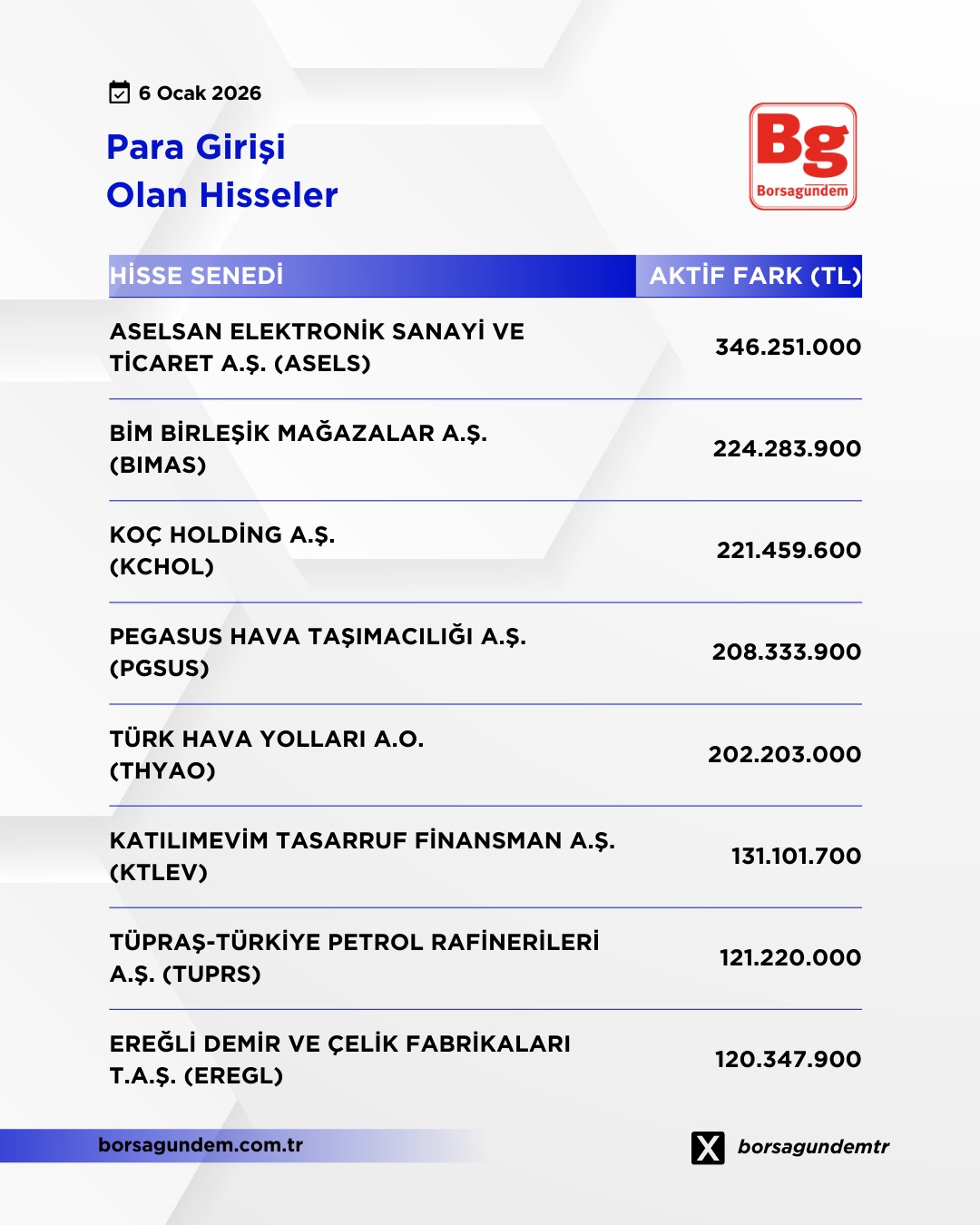 6 Ocak 2026

Para Girişi
Olan Hisseler

Bg
Borsagündem

| HİSSE SENEDİ | AKTİF FARK (TL) |
|---|---|
| ASELSAN ELEKTRONİK SANAYİ VE TİCARET A.Ş. (ASELS) | 346.251.000 |
| BİM BİRLEŞİK MAĞAZALAR A.Ş. (BIMAS) | 224.283.900 |
| KOÇ HOLDİNG A.Ş. (KCHOL) | 221.459.600 |
| PEGASUS HAVA TAŞIMACILIĞI A.Ş. (PGSUS) | 208.333.900 |
| TÜRK HAVA YOLLARI A.O. (THYAO) | 202.203.000 |
| KATILIMEVİM TASARRUF FİNANSMAN A.Ş. (KTLEV) | 131.101.700 |
| TÜPRAŞ-TÜRKİYE PETROL RAFİNERİLERİ A.Ş. (TUPRS) | 121.220.000 |
| EREĞLİ DEMİR VE ÇELİK FABRİKALARI T.A.Ş. (EREGL) | 120.347.900 |

borsagundem.com.tr

borsagundemtr